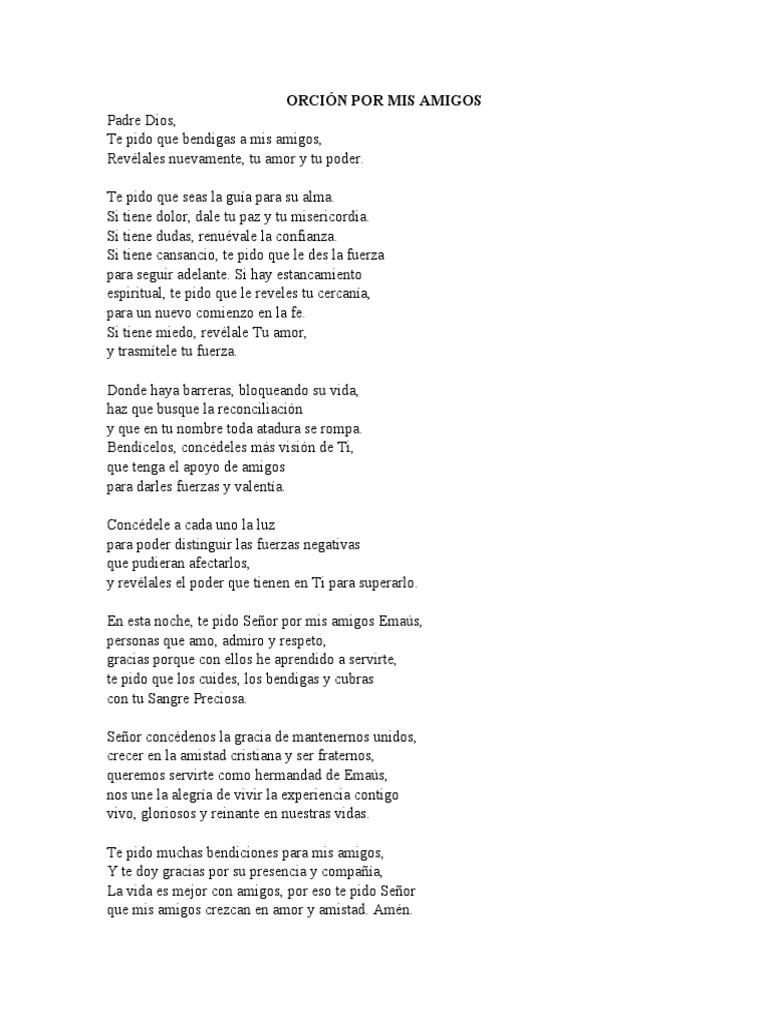 ORCIÓN POR MIS AMIGOS

Padre Dios,
Te pido que bendigas a mis amigos,
Revélales nuevamente, tu amor y tu poder.

Te pido que seas la guía para su alma.
Si tiene dolor, dale tu paz y tu misericordia.
Si tiene dudas, renuévale la confianza.
Si tiene cansancio, te pido que le des la fuerza
para seguir adelante. Si hay estancamiento
espiritual, te pido que le reveles tu cercanía,
para un nuevo comienzo en la fe.
Si tiene miedo, revélale Tu amor,
y trasmítele tu fuerza.

Donde haya barreras, bloqueando su vida,
haz que busque la reconciliación
y que en tu nombre toda atadura se rompa.
Bendícelos, concédeles más visión de Ti,
que tenga el apoyo de amigos
para darles fuerzas y valentía.

Concédele a cada uno la luz
para poder distinguir las fuerzas negativas
que pudieran afectarlos,
y revélales el poder que tienen en Ti para superarlo.

En esta noche, te pido Señor por mis amigos Emaús,
personas que amo, admiro y respeto,
gracias porque con ellos he aprendido a servirte,
te pido que los cuides, los bendigas y cubras
con tu Sangre Preciosa.

Señor concédenos la gracia de mantenernos unidos,
crecer en la amistad cristiana y ser fraternos,
queremos servirte como hermandad de Emaús,
nos une la alegría de vivir la experiencia contigo
vivo, gloriosos y reinante en nuestras vidas.

Te pido muchas bendiciones para mis amigos,
Y te doy gracias por su presencia y compañía,
La vida es mejor con amigos, por eso te pido Señor
que mis amigos crezcan en amor y amistad. Amén.